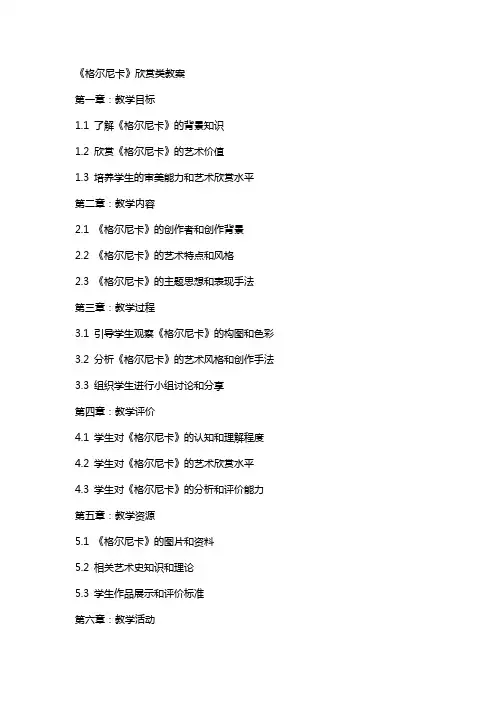 《格尔尼卡》欣赏类教案

第一章：教学目标

1.1 了解《格尔尼卡》的背景知识

1.2 欣赏《格尔尼卡》的艺术价值

1.3 培养学生的审美能力和艺术欣赏水平

第二章：教学内容

2.1 《格尔尼卡》的创作者和创作背景

2.2 《格尔尼卡》的艺术特点和风格

2.3 《格尔尼卡》的主题思想和表现手法

第三章：教学过程

3.1 引导学生观察《格尔尼卡》的构图和色彩

3.2 分析《格尔尼卡》的艺术风格和创作手法

3.3 组织学生进行小组讨论和分享

第四章：教学评价

4.1 学生对《格尔尼卡》的认知和理解程度

4.2 学生对《格尔尼卡》的艺术欣赏水平

4.3 学生对《格尔尼卡》的分析和评价能力

第五章：教学资源

5.1 《格尔尼卡》的图片和资料

5.2 相关艺术史知识和理论

5.3 学生作品展示和评价标准

第六章：教学活动